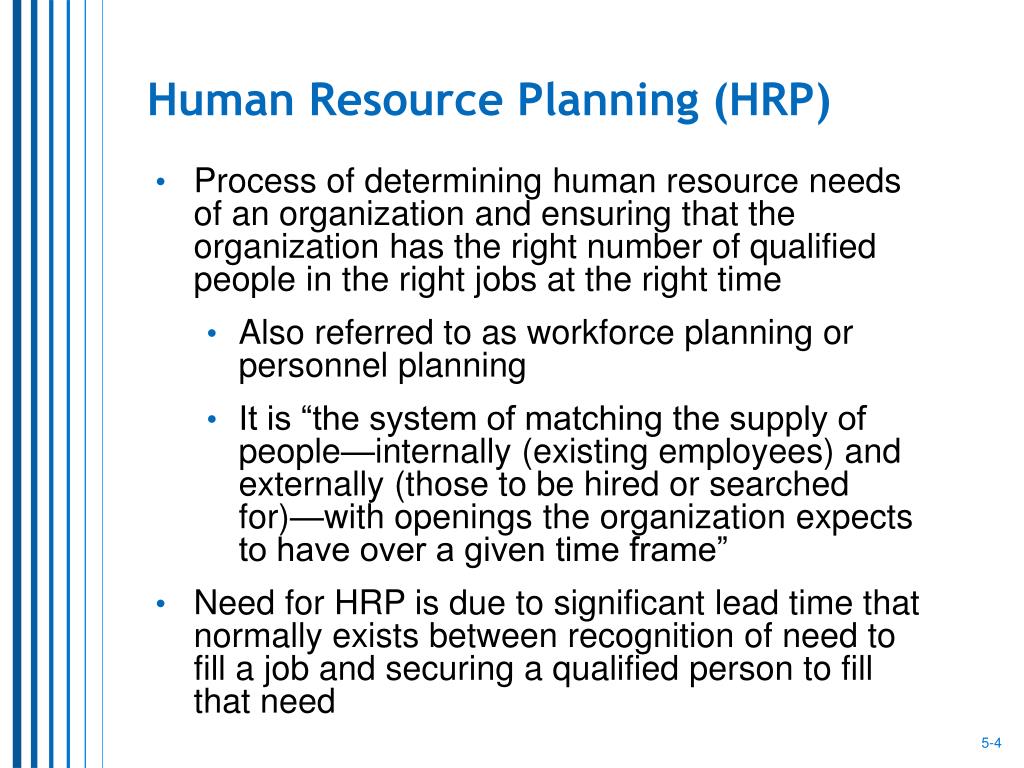 Human Resource Planning (HRP)

• Process of determining human resource needs of an organization and ensuring that the organization has the right number of qualified people in the right jobs at the right time

• Also referred to as workforce planning or personnel planning

• It is “the system of matching the supply of people—internally (existing employees) and externally (those to be hired or searched for)—with openings the organization expects to have over a given time frame”

• Need for HRP is due to significant lead time that normally exists between recognition of need to fill a job and securing a qualified person to fill that need

5-4